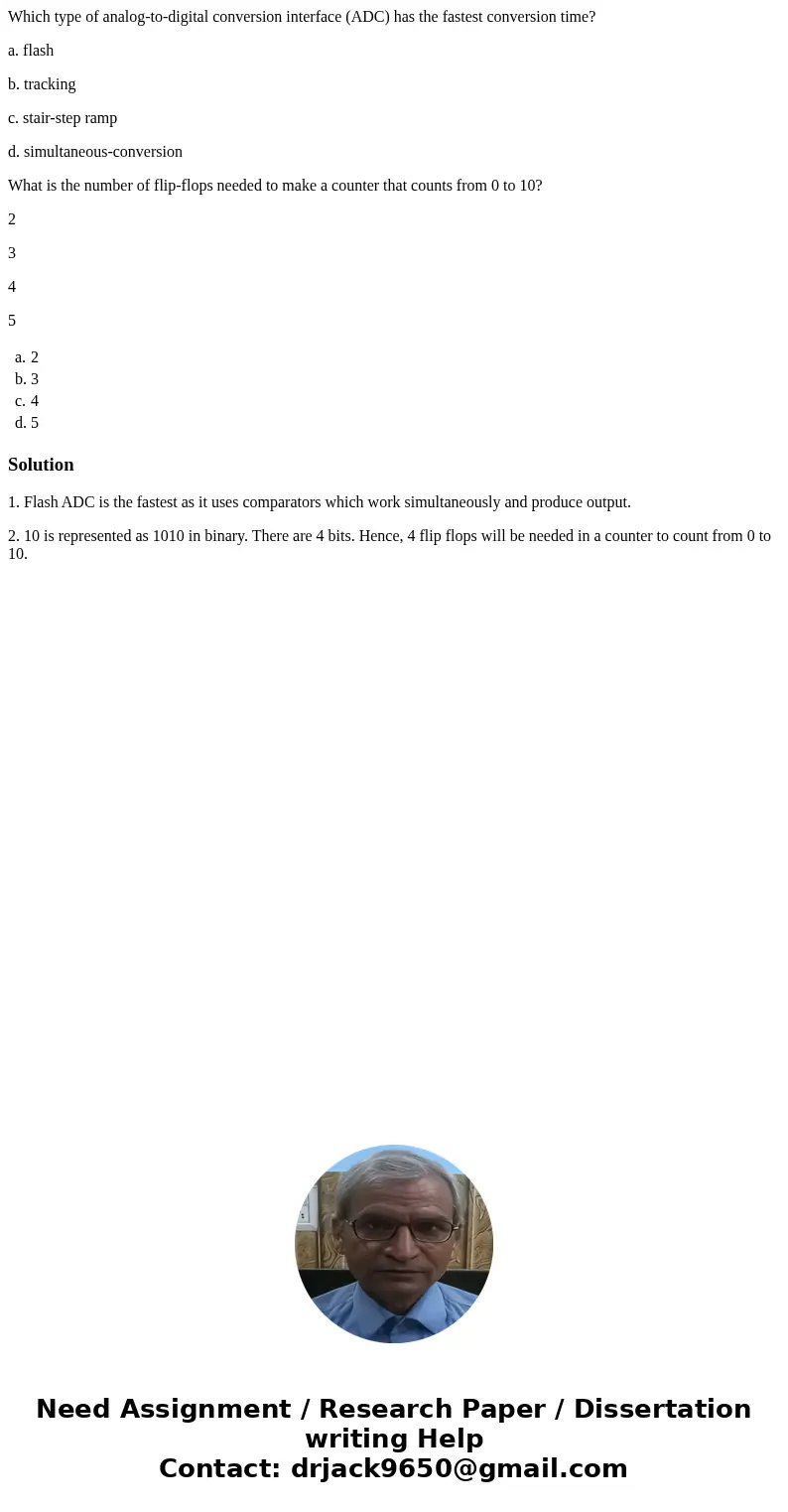 Which type of analog-to-digital conversion interface (ADC) has the fastest conversion time?

a. flash

b. tracking

c. stair-step ramp

d. simultaneous-conversion

What is the number of flip-flops needed to make a counter that counts from 0 to 10?

2

3

4

5

a. 2
b. 3
c. 4
d. 5

Solution

1. Flash ADC is the fastest as it uses comparators which work simultaneously and produce output.

2. 10 is represented as 1010 in binary. There are 4 bits. Hence, 4 flip flops will be needed in a counter to count from 0 to 10.

Need Assignment / Research Paper / Dissertation writing Help
Contact: drjack9650@gmail.com